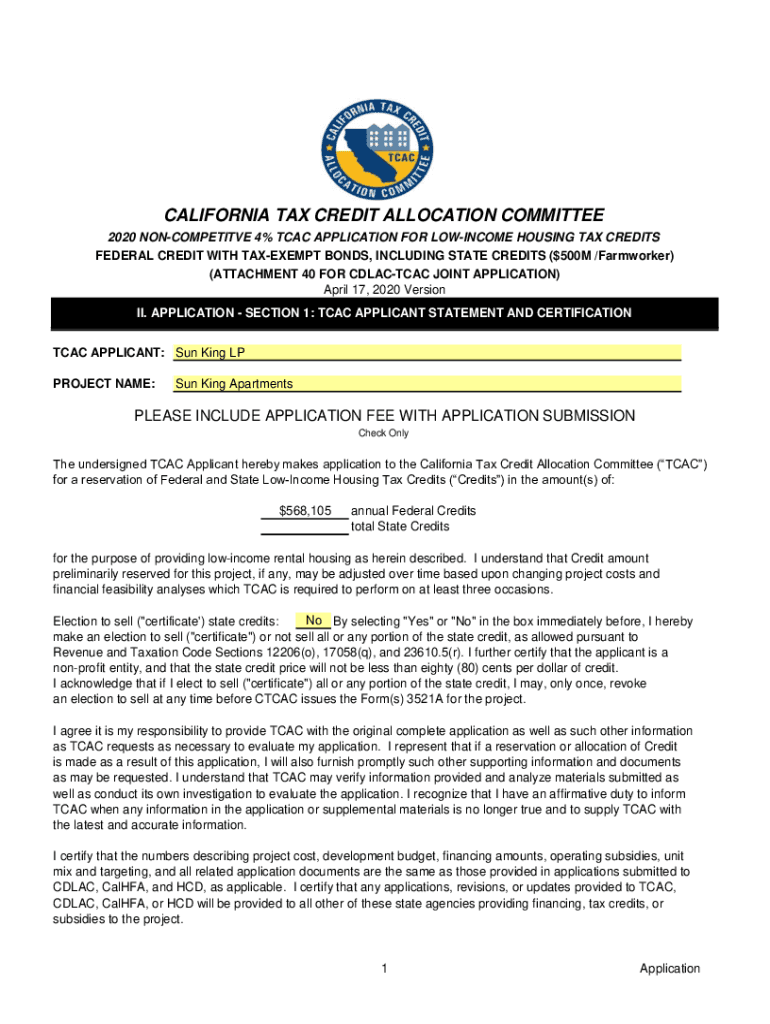 CALIFORNIA TAX CREDIT ALLOCATION COMMITTEE
TCAC

CALIFORNIA TAX CREDIT ALLOCATION COMMITTEE

2020 NON-COMPETITVE 4% TCAC APPLICATION FOR LOW-INCOME HOUSING TAX CREDITS
FEDERAL CREDIT WITH TAX-EXEMPT BONDS, INCLUDING STATE CREDITS ($500M /Farmworker)
(ATTACHMENT 40 FOR CDLAC-TCAC JOINT APPLICATION)
April 17, 2020 Version

II. APPLICATION - SECTION 1: TCAC APPLICANT STATEMENT AND CERTIFICATION

TCAC APPLICANT: Sun King LP

PROJECT NAME: Sun King Apartments

PLEASE INCLUDE APPLICATION FEE WITH APPLICATION SUBMISSION
Check Only

The undersigned TCAC Applicant hereby makes application to the California Tax Credit Allocation Committee ("TCAC") for a reservation of Federal and State Low-Income Housing Tax Credits ("Credits") in the amount(s) of:

$568,105 annual Federal Credits
total State Credits

for the purpose of providing low-income rental housing as herein described. I understand that Credit amount preliminarily reserved for this project, if any, may be adjusted over time based upon changing project costs and financial feasibility analyses which TCAC is required to perform on at least three occasions.

Election to sell ("certificate') state credits: No By selecting "Yes" or "No" in the box immediately before, I hereby make an election to sell ("certificate") or not sell all or any portion of the state credit, as allowed pursuant to Revenue and Taxation Code Sections 12206(o), 17058(q), and 23610.5(r). I further certify that the applicant is a non-profit entity, and that the state credit price will not be less than eighty (80) cents per dollar of credit. I acknowledge that if I elect to sell ("certificate") all or any portion of the state credit, I may, only once, revoke an election to sell at any time before CTCAC issues the Form(s) 3521A for the project.

I agree it is my responsibility to provide TCAC with the original complete application as well as such other information as TCAC requests as necessary to evaluate my application. I represent that if a reservation or allocation of Credit is made as a result of this application, I will also furnish promptly such other supporting information and documents as may be requested. I understand that TCAC may verify information provided and analyze materials submitted as well as conduct its own investigation to evaluate the application. I recognize that I have an affirmative duty to inform TCAC when any information in the application or supplemental materials is no longer true and to supply TCAC with the latest and accurate information.

I certify that the numbers describing project cost, development budget, financing amounts, operating subsidies, unit mix and targeting, and all related application documents are the same as those provided in applications submitted to CDLAC, CalHFA, and HCD, as applicable. I certify that any applications, revisions, or updates provided to TCAC, CDLAC, CalHFA, or HCD will be provided to all other of these state agencies providing financing, tax credits, or subsidies to the project.

1 Application